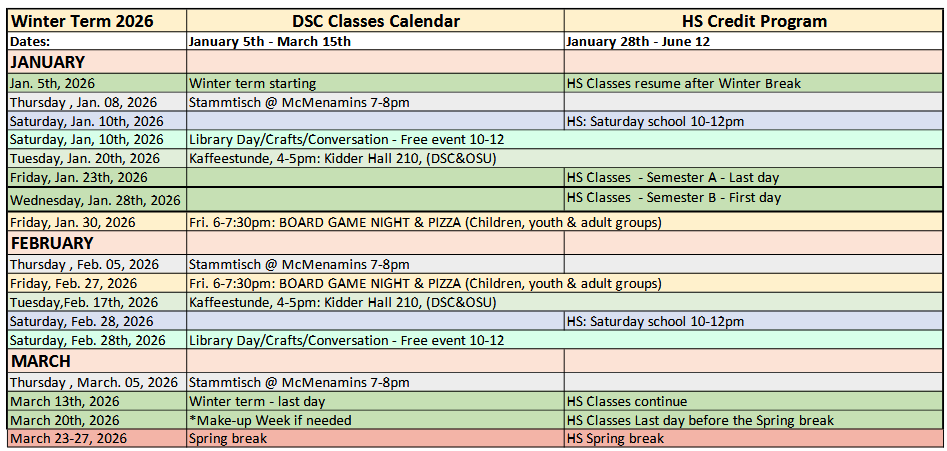 | Winter Term 2026 | DSC Classes Calendar | HS Credit Program |
|---|---|---|
| Dates: | January 5th - March 15th | January 28th - June 12 |
| JANUARY | | |
| Jan. 5th, 2026 | Winter term starting | HS Classes resume after Winter Break |
| Thursday , Jan. 08, 2026 | Stammtisch @ McMenamins 7-8pm | |
| Saturday, Jan. 10th, 2026 | | HS: Saturday school 10-12pm |
| Saturday, Jan, 10th, 2026 | Library Day/Crafts/Conversation - Free event 10-12 | |
| Tuesday, Jan. 20th, 2026 | Kaffeestunde, 4-5pm: Kidder Hall 210, (DSC&OSU) | |
| Friday, Jan. 23th, 2026 | | HS Classes - Semester A - Last day |
| Wednesday, Jan. 28th, 2026 | | HS Classes - Semester B - First day |
| Friday, Jan. 30, 2026 | Fri. 6-7:30pm: BOARD GAME NIGHT & PIZZA (Children, youth & adult groups) | |
| FEBRUARY | | |
| Thursday , Feb. 05, 2026 | Stammtisch @ McMenamins 7-8pm | |
| Friday, Feb. 27, 2026 | Fri. 6-7:30pm: BOARD GAME NIGHT & PIZZA (Children, youth & adult groups) | |
| Tuesday,Feb. 17th, 2026 | Kaffeestunde, 4-5pm: Kidder Hall 210, (DSC&OSU) | |
| Saturday, Feb. 28, 2026 | | HS: Saturday school 10-12pm |
| Saturday, Feb. 28th, 2026 | Library Day/Crafts/Conversation - Free event 10-12 | |
| MARCH | | |
| Thursday , March. 05, 2026 | Stammtisch @ McMenamins 7-8pm | |
| March 13th, 2026 | Winter term - last day | HS Classes continue |
| March 20th, 2026 | *Make-up Week if needed | HS Classes Last day before the Spring break |
| March 23-27, 2026 | Spring break | HS Spring break |